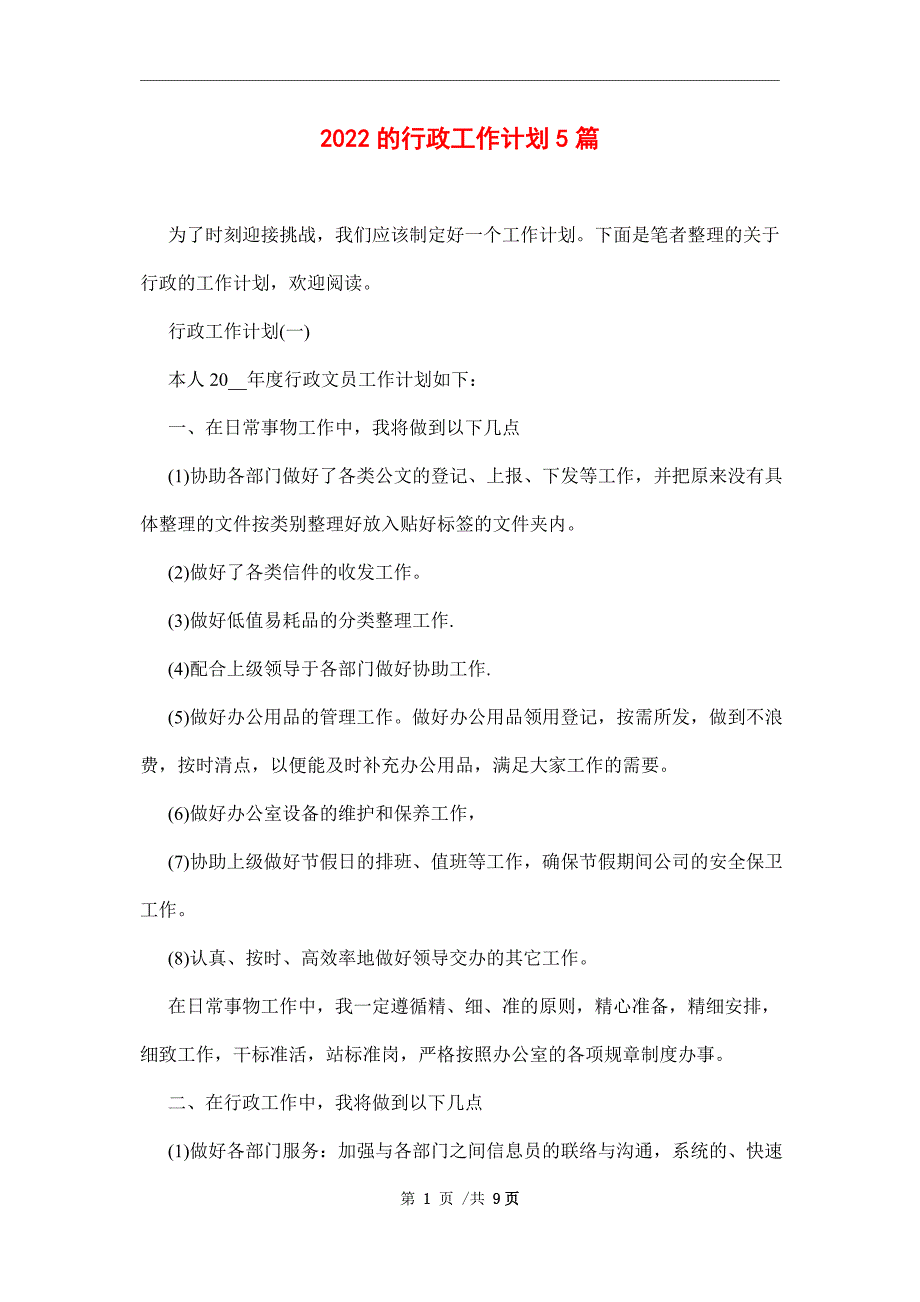 2022的行政工作计划5篇

为了时刻迎接挑战，我们应该制定好一个工作计划。下面是笔者整理的关于行政的工作计划，欢迎阅读。

行政工作计划(一)

本人20__年度行政文员工作计划如下：

一、在日常事物工作中，我将做到以下几点

(1)协助各部门做好了各类公文的登记、上报、下发等工作，并把原来没有具体整理的文件按类别整理好放入贴好标签的文件夹内。

(2)做好了各类信件的收发工作。

(3)做好低值易耗品的分类整理工作.

(4)配合上级领导于各部门做好协助工作.

(5)做好办公用品的管理工作。做好办公用品领用登记，按需所发，做到不浪费，按时清点，以便能及时补充办公用品，满足大家工作的需要。

(6)做好办公室设备的维护和保养工作，

(7)协助上级做好节假日的排班、值班等工作，确保节假期间公司的安全保卫工作。

(8)认真、按时、高效率地做好领导交办的其它工作。

在日常事物工作中，我一定遵循精、细、准的原则，精心准备，精细安排，细致工作，干标准活，站标准岗，严格按照办公室的各项规章制度办事。

二、在行政工作中，我将做到以下几点

(1)做好各部门服务：加强与各部门之间信息员的联络与沟通，系统的、快速

第 1 页 /共 9页